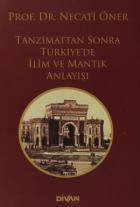 PROF. DR. NECATİ ÖNER

TANZİMATTAN SONRA TÜRKİYE'DE İLİM VE MANTIK ANLAYIŞI

DİVAN